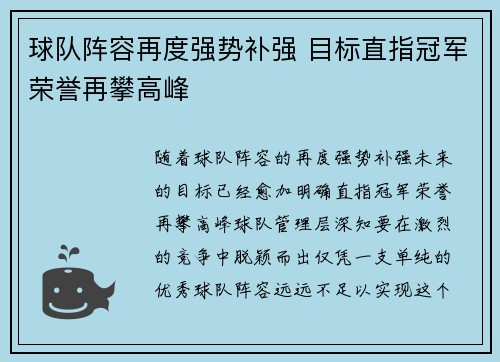 球队阵容再度强势补强 目标直指冠军荣誉再攀高峰

随着球队阵容的再度强势补强未来的目标已经愈加明确直指冠军荣誉再攀高峰球队管理层深知要在激烈的竞争中脱颖而出仅凭一支单纯的优秀球队阵容远远不足以实现这个